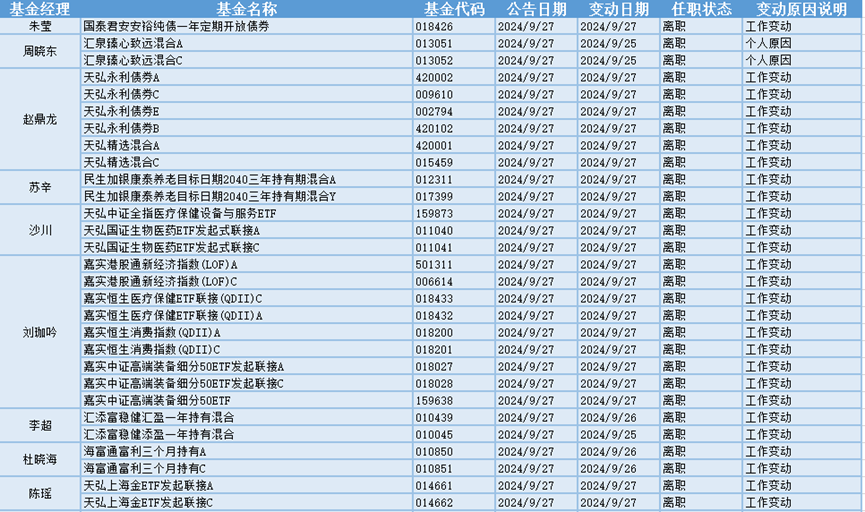 | 基金经理 | 基金名称 | 基金代码 | 公告日期 | 变动日期 | 任职状态 | 变动原因说明 |
|---|---|---|---|---|---|---|
| 朱莹 | 国泰君安安裕纯债一年定期开放债券 | 018426 | 2024/9/27 | 2024/9/27 | 离职 | 工作变动 |
| 周晓东 | 汇泉臻心致远混合A | 013051 | 2024/9/27 | 2024/9/25 | 离职 | 个人原因 |
| | 汇泉臻心致远混合C | 013052 | 2024/9/27 | 2024/9/25 | 离职 | 个人原因 |
| 赵鼎龙 | 天弘永利债券A | 420002 | 2024/9/27 | 2024/9/27 | 离职 | 工作变动 |
| | 天弘永利债券C | 009610 | 2024/9/27 | 2024/9/27 | 离职 | 工作变动 |
| | 天弘永利债券E | 002794 | 2024/9/27 | 2024/9/27 | 离职 | 工作变动 |
| | 天弘永利债券B | 420102 | 2024/9/27 | 2024/9/27 | 离职 | 工作变动 |
| | 天弘精选混合A | 420001 | 2024/9/27 | 2024/9/27 | 离职 | 工作变动 |
| | 天弘精选混合C | 015459 | 2024/9/27 | 2024/9/27 | 离职 | 工作变动 |
| 苏辛 | 民生加银康泰养老目标日期2040三年持有期混合A | 012311 | 2024/9/27 | 2024/9/27 | 离职 | 工作变动 |
| | 民生加银康泰养老目标日期2040三年持有期混合Y | 017399 | 2024/9/27 | 2024/9/27 | 离职 | 工作变动 |
| 沙川 | 天弘中证全指医疗保健设备与服务ETF | 159873 | 2024/9/27 | 2024/9/27 | 离职 | 工作变动 |
| | 天弘国证生物医药ETF发起式联接A | 011040 | 2024/9/27 | 2024/9/27 | 离职 | 工作变动 |
| | 天弘国证生物医药ETF发起式联接C | 011041 | 2024/9/27 | 2024/9/27 | 离职 | 工作变动 |
| 刘珈吟 | 嘉实港股通新经济指数(LOF)A | 501311 | 2024/9/27 | 2024/9/27 | 离职 | 工作变动 |
| | 嘉实港股通新经济指数(LOF)C | 006614 | 2024/9/27 | 2024/9/27 | 离职 | 工作变动 |
| | 嘉实恒生医疗保健ETF联接(QDII)C | 018433 | 2024/9/27 | 2024/9/27 | 离职 | 工作变动 |
| | 嘉实恒生医疗保健ETF联接(QDII)A | 018432 | 2024/9/27 | 2024/9/27 | 离职 | 工作变动 |
| | 嘉实恒生消费指数(QDII)A | 018200 | 2024/9/27 | 2024/9/27 | 离职 | 工作变动 |
| | 嘉实恒生消费指数(QDII)C | 018201 | 2024/9/27 | 2024/9/27 | 离职 | 工作变动 |
| | 嘉实中证高端装备细分50ETF发起联接A | 018027 | 2024/9/27 | 2024/9/27 | 离职 | 工作变动 |
| | 嘉实中证高端装备细分50ETF发起联接C | 018028 | 2024/9/27 | 2024/9/27 | 离职 | 工作变动 |
| | 嘉实中证高端装备细分50ETF | 159638 | 2024/9/27 | 2024/9/27 | 离职 | 工作变动 |
| 李超 | 汇添富稳健汇盈一年持有混合 | 010439 | 2024/9/27 | 2024/9/26 | 离职 | 工作变动 |
| | 汇添富稳健添盈一年持有混合 | 010045 | 2024/9/27 | 2024/9/25 | 离职 | 工作变动 |
| 杜晓海 | 海富通富利三个月持有A | 010850 | 2024/9/27 | 2024/9/26 | 离职 | 工作变动 |
| | 海富通富利三个月持有C | 010851 | 2024/9/27 | 2024/9/26 | 离职 | 工作变动 |
| 陈瑶 | 天弘上海金ETF发起联接A | 014661 | 2024/9/27 | 2024/9/27 | 离职 | 工作变动 |
| | 天弘上海金ETF发起联接C | 014662 | 2024/9/27 | 2024/9/27 | 离职 | 工作变动 |